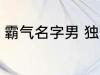 霸气名字男 独